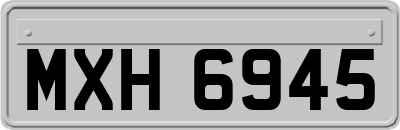 MXH 6945